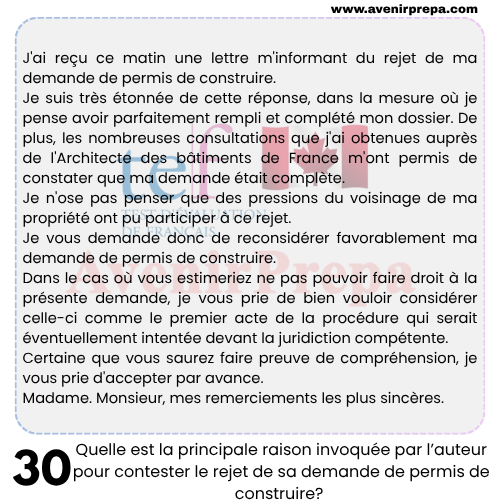 www.avenirprepa.com

J'ai reçu ce matin une lettre m'informant du rejet de ma demande de permis de construire.
Je suis très étonnée de cette réponse, dans la mesure où je pense avoir parfaitement rempli et complété mon dossier. De plus, les nombreuses consultations que j'ai obtenues auprès de l'Architecte des bâtiments de France m'ont permis de constater que ma demande était complète.
Je n'ose pas penser que des pressions du voisinage de ma propriété ont pu participer à ce rejet.
Je vous demande donc de reconsidérer favorablement ma demande de permis de construire.
Dans le cas où vous estimeriez ne pas pouvoir faire droit à la présente demande, je vous prie de bien vouloir considérer celle-ci comme le premier acte de la procédure qui serait éventuellement intentée devant la juridiction compétente.
Certaine que vous saurez faire preuve de compréhension, je vous prie d'accepter par avance.
Madame. Monsieur, mes remerciements les plus sincères.

tef TEST D'ÉVALUATION DE FRANÇAIS

AvenirPrepa

30 Quelle est la principale raison invoquée par l'auteur pour contester le rejet de sa demande de permis de construire?